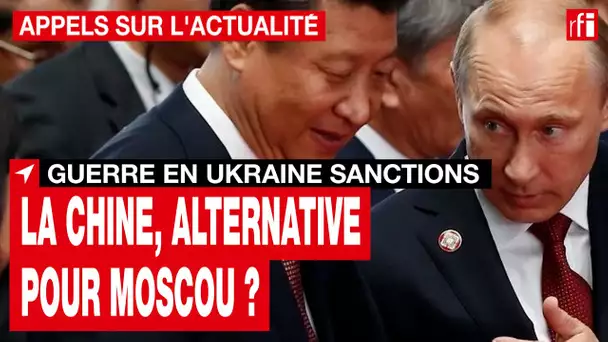 APPELS SUR L'ACTUALITÉ

rfi

GUERRE EN UKRAINE SANCTIONS

LA CHINE, ALTERNATIVE POUR MOSCOU ?